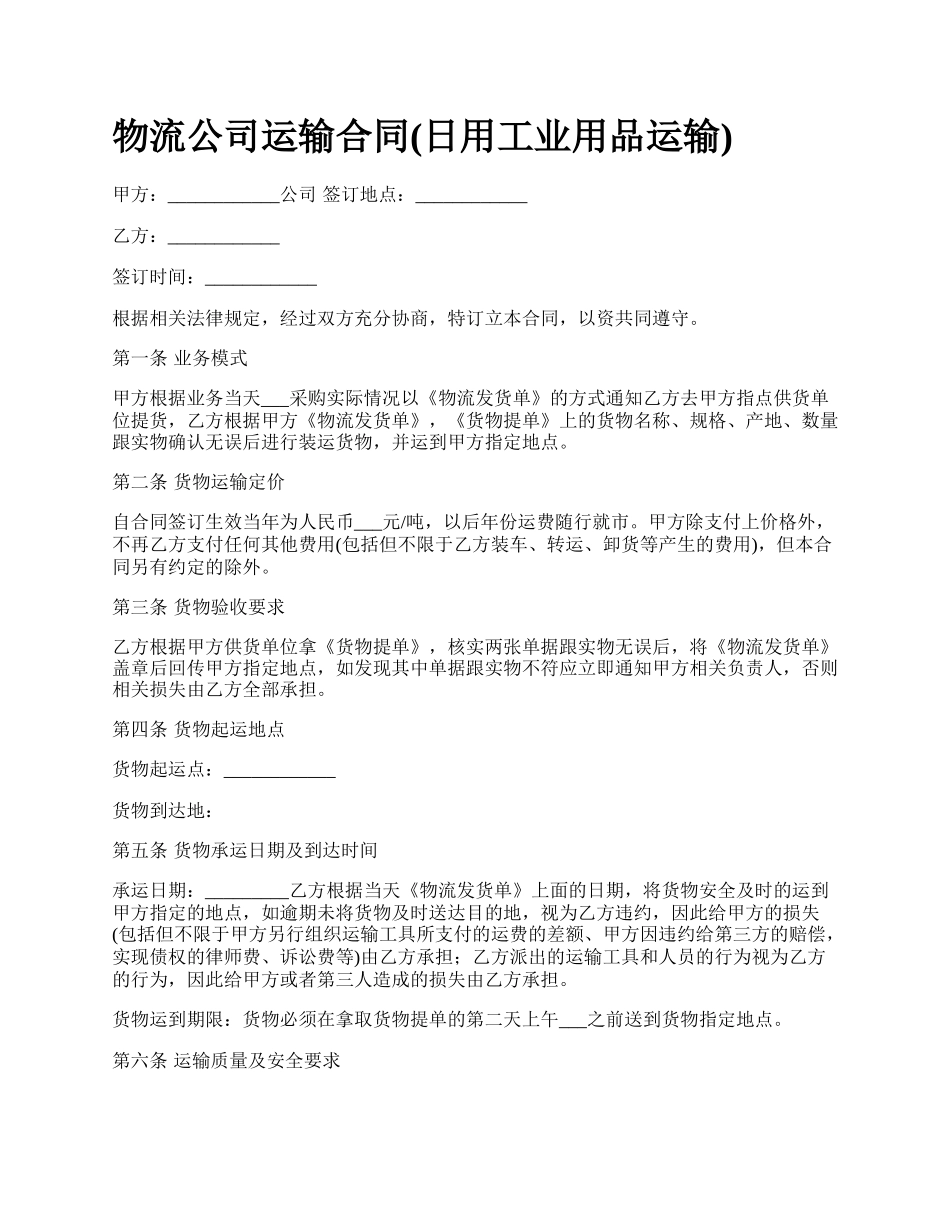 物流公司运输合同(日用工业用品运输)

甲方：____________公司 签订地点：____________

乙方：____________

签订时间：____________

根据相关法律规定，经过双方充分协商，特订立本合同，以资共同遵守。

第一条 业务模式

甲方根据业务当天___采购实际情况以《物流发货单》的方式通知乙方去甲方指点供货单位提货，乙方根据甲方《物流发货单》，《货物提单》上的货物名称、规格、产地、数量跟实物确认无误后进行装运货物，并运到甲方指定地点。

第二条 货物运输定价

自合同签订生效当年为人民币___元/吨，以后年份运费随行就市。甲方除支付上价格外，不再乙方支付任何其他费用(包括但不限于乙方装车、转运、卸货等产生的费用)，但本合同另有约定的除外。

第三条 货物验收要求

乙方根据甲方供货单位拿《货物提单》，核实两张单据跟实物无误后，将《物流发货单》盖章后回传甲方指定地点，如发现其中单据跟实物不符应立即通知甲方相关负责人，否则相关损失由乙方全部承担。

第四条 货物起运地点

货物起运点：____________

货物到达地：

第五条 货物承运日期及到达时间

承运日期：_________乙方根据当天《物流发货单》上面的日期，将货物安全及时的运到甲方指定的地点，如逾期未将货物及时送达目的地，视为乙方违约，因此给甲方的损失(包括但不限于甲方另行组织运输工具所支付的运费的差额、甲方因违约给第三方的赔偿，实现债权的律师费、诉讼费等)由乙方承担；乙方派出的运输工具和人员的行为视为乙方的行为，因此给甲方或者第三人造成的损失由乙方承担。

货物运到期限：货物必须在拿取货物提单的第二天上午___之前送到货物指定地点。

第六条 运输质量及安全要求